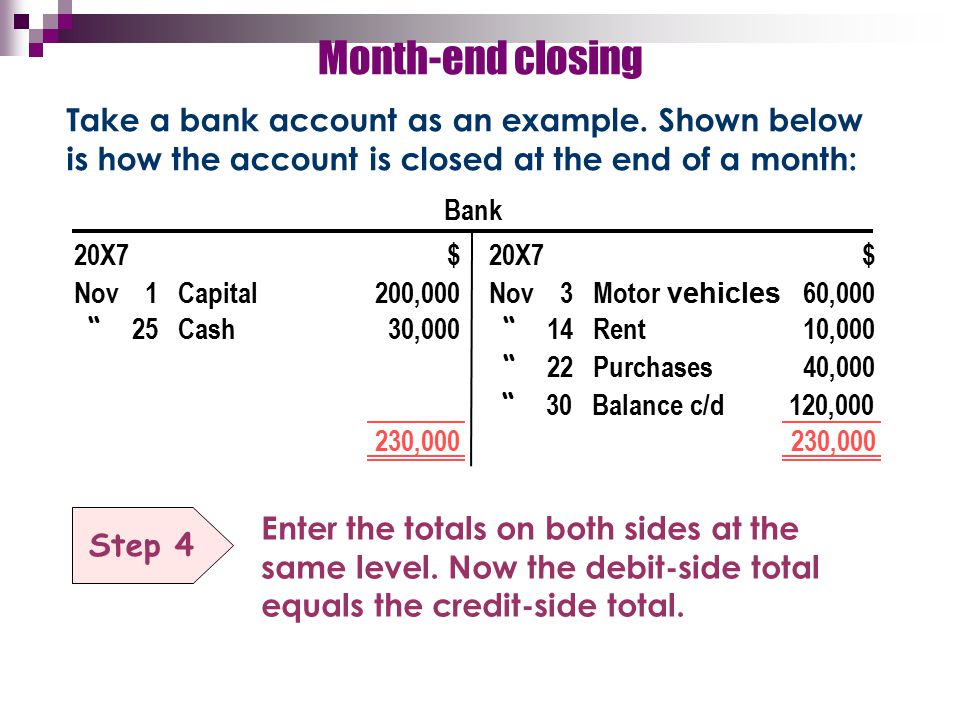 Month-end closing

Take a bank account as an example. Shown below is how the account is closed at the end of a month:

Bank

| 20X7 | | | $ | 20X7 | | | $ |
|---|---|---|---|---|---|---|---|
| Nov | 1 | Capital | 200,000 | Nov | 3 | Motor vehicles | 60,000 |
| " | 25 | Cash | 30,000 | " | 14 | Rent | 10,000 |
| | | | | " | 22 | Purchases | 40,000 |
| | | | | " | 30 | Balance c/d | 120,000 |
| | | | 230,000 | | | | 230,000 |

Step 4

Enter the totals on both sides at the same level. Now the debit-side total equals the credit-side total.